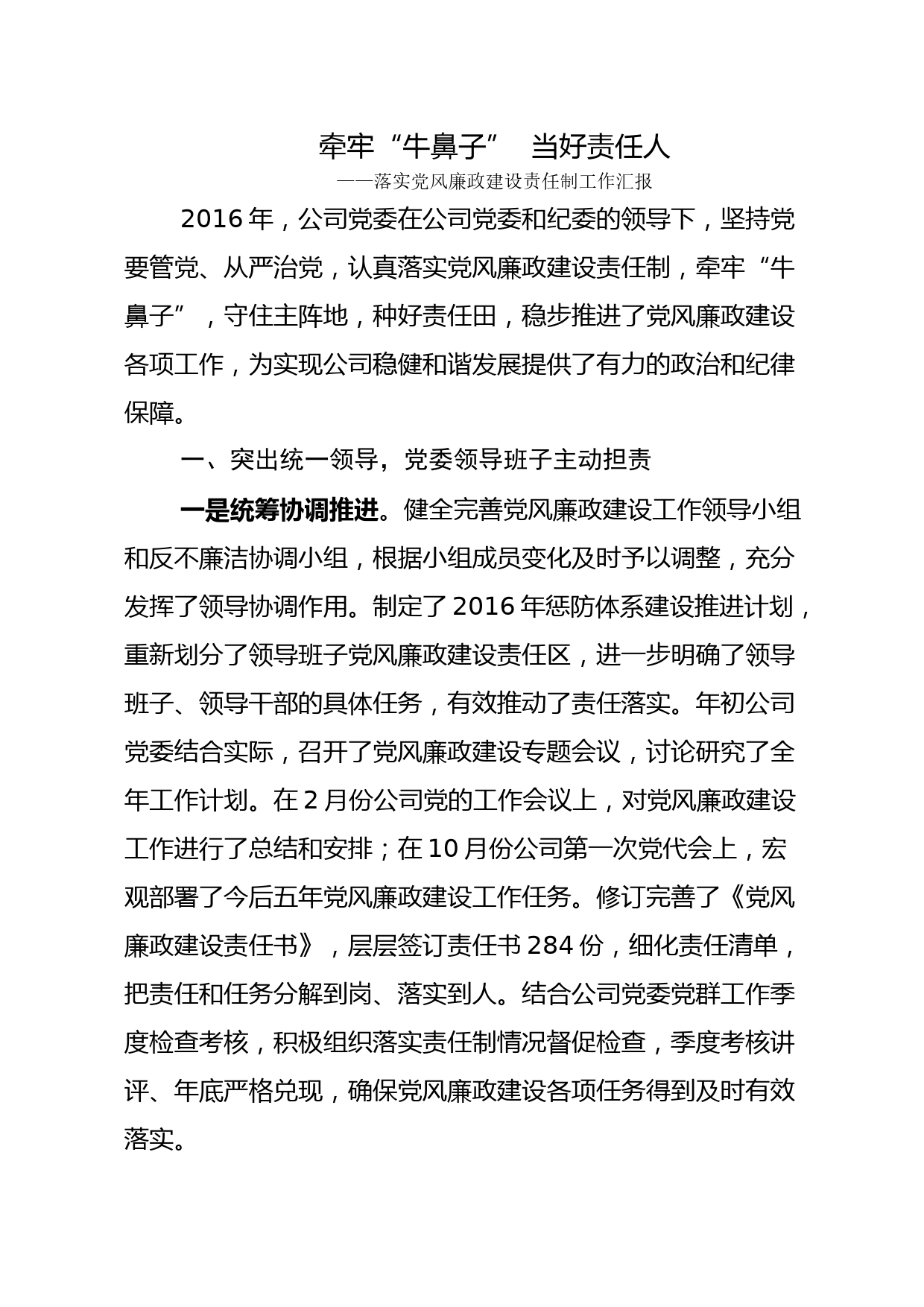 牵牢“牛鼻子” 当好责任人

——落实党风廉政建设责任制工作汇报

2016年，公司党委在公司党委和纪委的领导下，坚持党要管党、从严治党，认真落实党风廉政建设责任制，牵牢“牛鼻子”，守住主阵地，种好责任田，稳步推进了党风廉政建设各项工作，为实现公司稳健和谐发展提供了有力的政治和纪律保障。

一、突出统一领导，党委领导班子主动担责

一是统筹协调推进。健全完善党风廉政建设工作领导小组和反不廉洁协调小组，根据小组成员变化及时予以调整，充分发挥了领导协调作用。制定了2016年惩防体系建设推进计划，重新划分了领导班子党风廉政建设责任区，进一步明确了领导班子、领导干部的具体任务，有效推动了责任落实。年初公司党委结合实际，召开了党风廉政建设专题会议，讨论研究了全年工作计划。在2月份公司党的工作会议上，对党风廉政建设工作进行了总结和安排；在10月份公司第一次党代会上，宏观部署了今后五年党风廉政建设工作任务。修订完善了《党风廉政建设责任书》，层层签订责任书284份，细化责任清单，把责任和任务分解到岗、落实到人。结合公司党委党群工作季度检查考核，积极组织落实责任制情况督促检查，季度考核讲评、年底严格兑现，确保党风廉政建设各项任务得到及时有效落实。